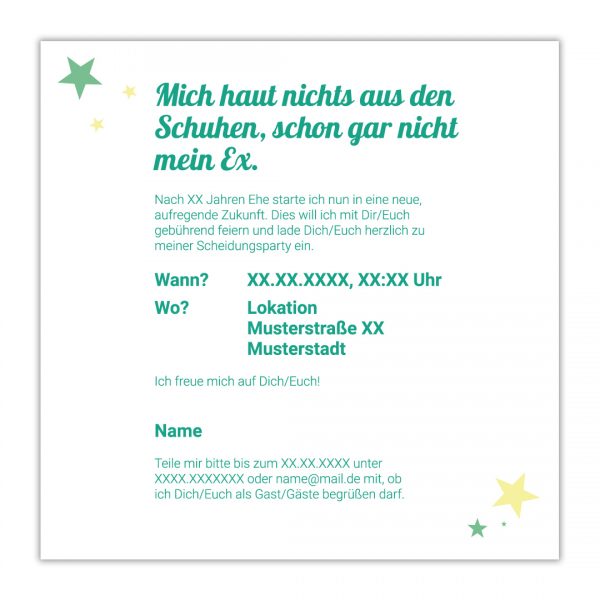 Mich haut nichts aus den Schuhen, schon gar nicht mein Ex.

Nach XX Jahren Ehe starte ich nun in eine neue, aufregende Zukunft. Dies will ich mit Dir/Euch gebührend feiern und lade Dich/Euch herzlich zu meiner Scheidungsparty ein.

Wann? XX.XX.XXXX, XX:XX Uhr

Wo? Lokation
Musterstraße XX
Musterstadt

Ich freue mich auf Dich/Euch!

Name

Teile mir bitte bis zum XX.XX.XXXX unter XXXX.XXXXXXX oder name@mail.de mit, ob ich Dich/Euch als Gast/Gäste begrüßen darf.